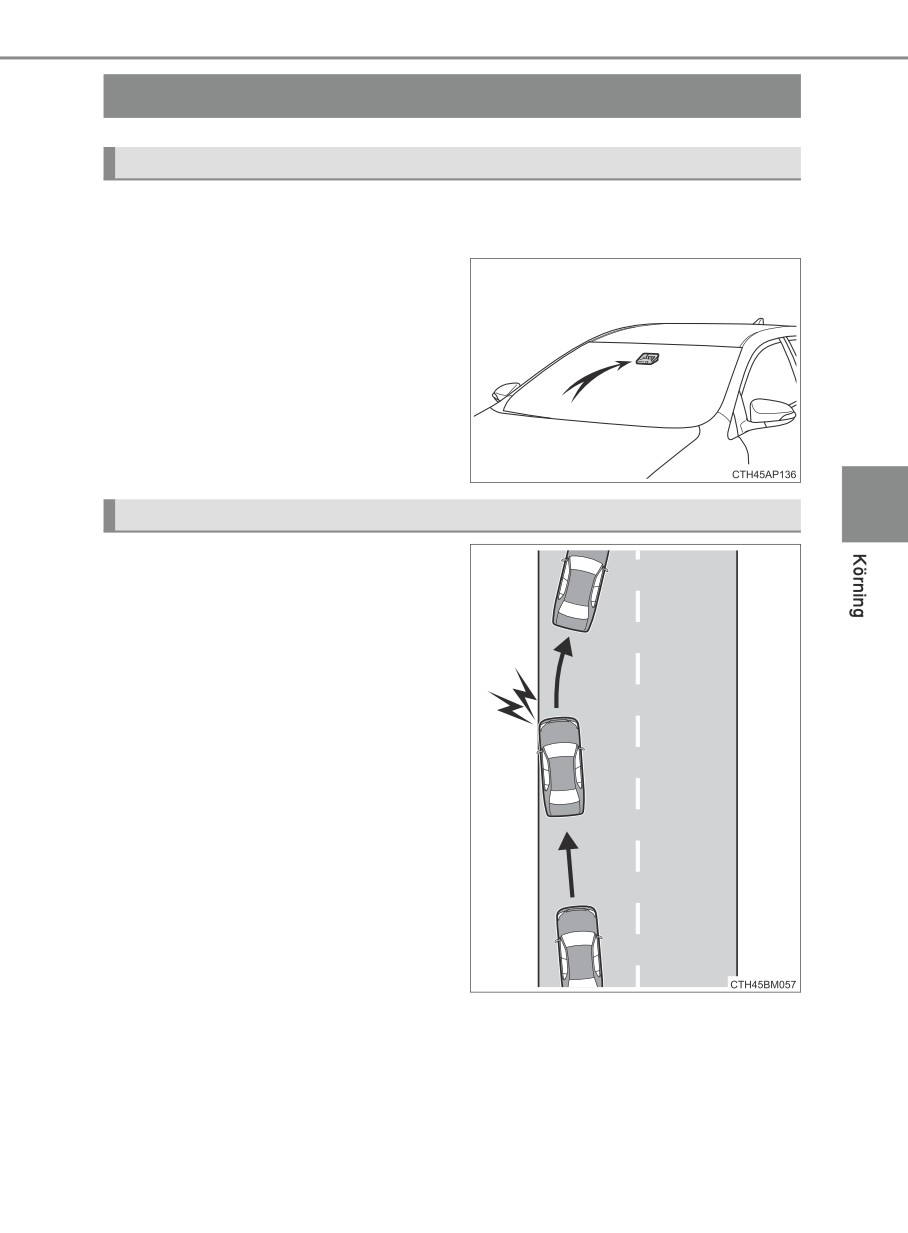 CTH45AP136

CTH45BM057

Körning